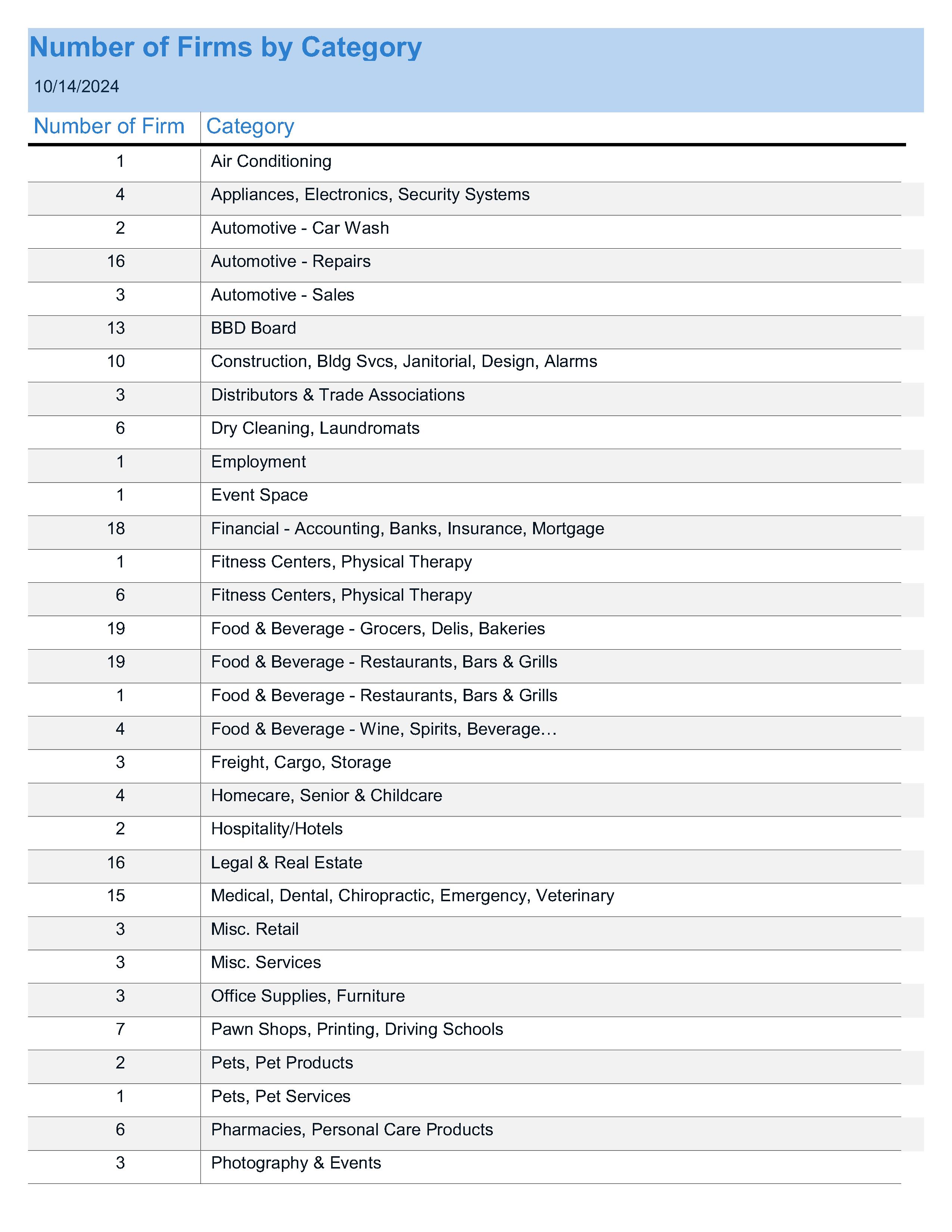 Number of Firms by Category

10/14/2024

| Number of Firm | Category |
|---|---|
| 1 | Air Conditioning |
| 4 | Appliances, Electronics, Security Systems |
| 2 | Automotive - Car Wash |
| 16 | Automotive - Repairs |
| 3 | Automotive - Sales |
| 13 | BBD Board |
| 10 | Construction, Bldg Svcs, Janitorial, Design, Alarms |
| 3 | Distributors & Trade Associations |
| 6 | Dry Cleaning, Laundromats |
| 1 | Employment |
| 1 | Event Space |
| 18 | Financial - Accounting, Banks, Insurance, Mortgage |
| 1 | Fitness Centers, Physical Therapy |
| 6 | Fitness Centers, Physical Therapy |
| 19 | Food & Beverage - Grocers, Delis, Bakeries |
| 19 | Food & Beverage - Restaurants, Bars & Grills |
| 1 | Food & Beverage - Restaurants, Bars & Grills |
| 4 | Food & Beverage - Wine, Spirits, Beverage… |
| 3 | Freight, Cargo, Storage |
| 4 | Homecare, Senior & Childcare |
| 2 | Hospitality/Hotels |
| 16 | Legal & Real Estate |
| 15 | Medical, Dental, Chiropractic, Emergency, Veterinary |
| 3 | Misc. Retail |
| 3 | Misc. Services |
| 3 | Office Supplies, Furniture |
| 7 | Pawn Shops, Printing, Driving Schools |
| 2 | Pets, Pet Products |
| 1 | Pets, Pet Services |
| 6 | Pharmacies, Personal Care Products |
| 3 | Photography & Events |